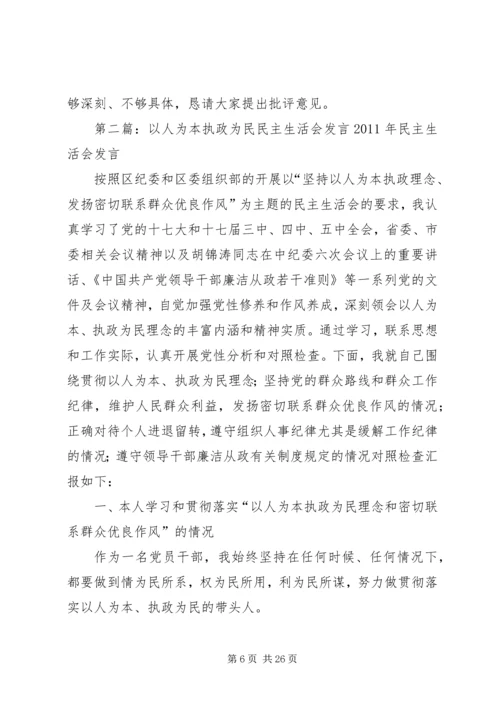 够深刻、不够具体，恳请大家提出批评意见。

第二篇：以人为本执政为民民主生活会发言2011年民主生活会发言

按照区纪委和区委组织部的开展以“坚持以人为本执政理念、发扬密切联系群众优良作风”为主题的民主生活会的要求，我认真学习了党的十七大和十七届三中、四中、五中全会，省委、市委相关会议精神以及胡锦涛同志在中纪委六次会议上的重要讲话、《中国共产党领导干部廉洁从政若干准则》等一系列党的文件及会议精神，自觉加强党性修养和作风养成，深刻领会以人为本、执政为民理念的丰富内涵和精神实质。通过学习，联系思想和工作实际，认真开展党性分析和对照检查。下面，我就自己围绕贯彻以人为本、执政为民理念；坚持党的群众路线和群众工作纪律，维护人民群众利益，发扬密切联系群众优良作风的情况；正确对待个人进退留转，遵守组织人事纪律尤其是缓解工作纪律的情况；遵守领导干部廉洁从政有关制度规定的情况对照检查汇报如下：

一、本人学习和贯彻落实“以人为本执政为民理念和密切联系群众优良作风”的情况

作为一名党员干部，我始终坚持在任何时候、任何情况下，都要做到情为民所系，权为民所用，利为民所谋，努力做贯彻落实以人为本、执政为民的带头人。

第6页 共26页